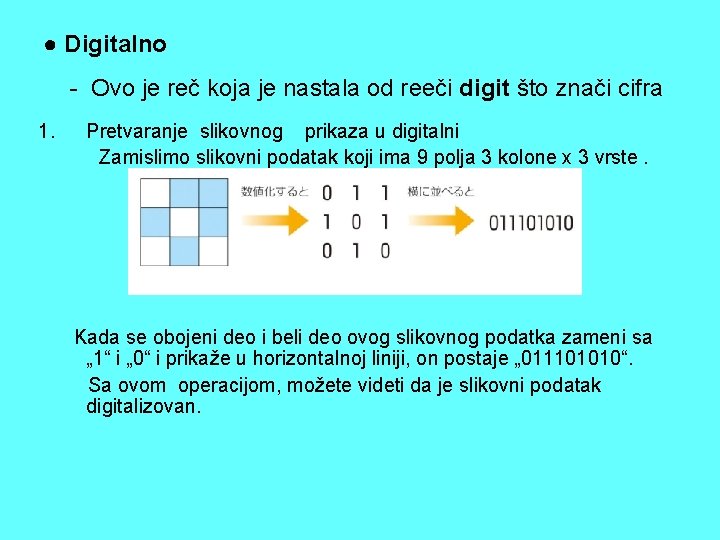 • Digitalno

- Ovo je reč koja je nastala od reeči digit što znači cifra

1. Pretvaranje slikovnog prikaza u digitalni
Zamislimo slikovni podatak koji ima 9 polja 3 kolone x 3 vrste .

数値化すると

0 1 1
1 0 1
0 1 0

横に並べると

011101010

Kada se obojeni deo i beli deo ovog slikovnog podatka zameni sa „1“ i „0“ i prikaže u horizontalnoj liniji, on postaje „011101010“.

Sa ovom operacijom, možete videti da je slikovni podatak digitalizovan.